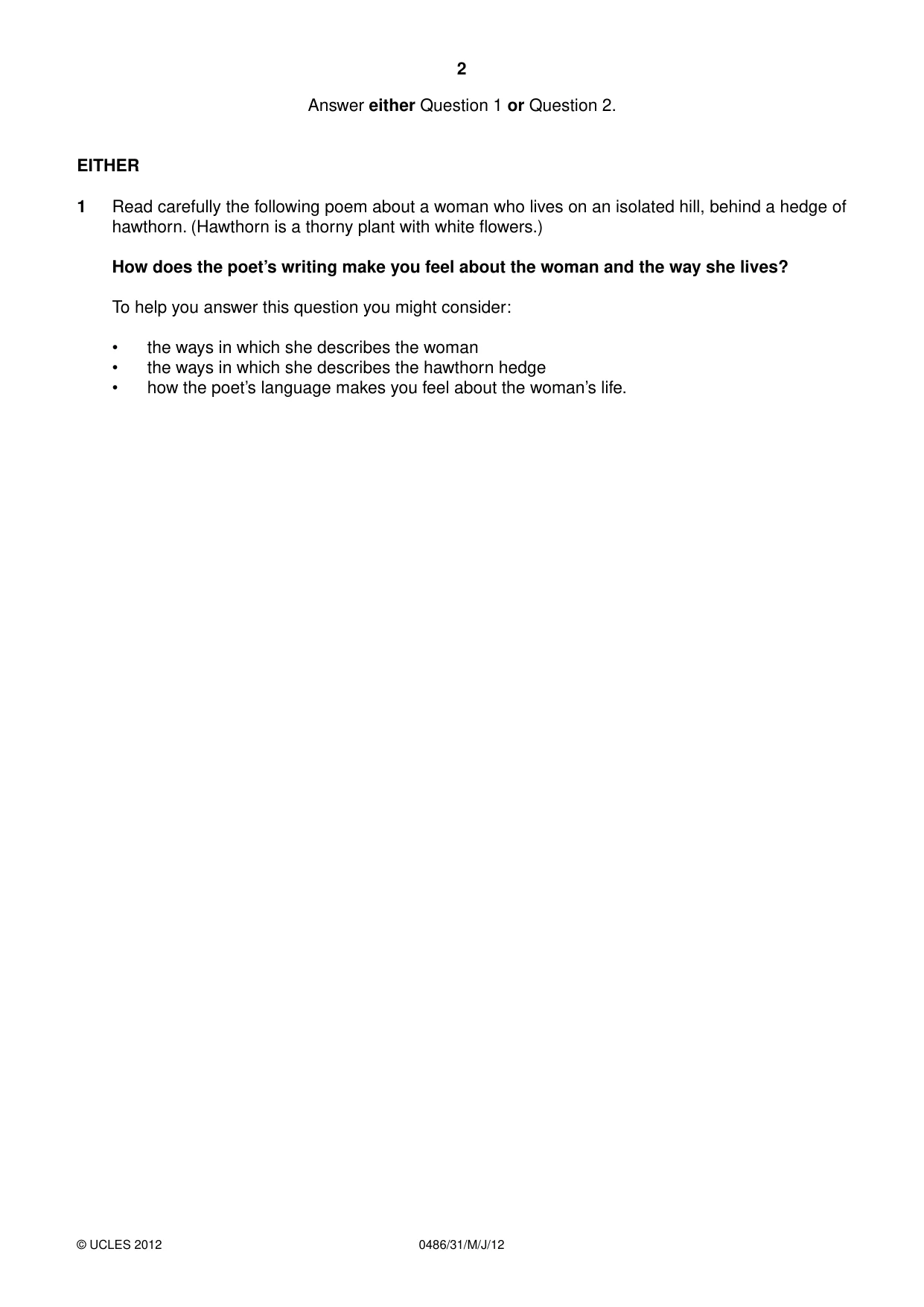 2

Answer either Question 1 or Question 2.

EITHER

1 Read carefully the following poem about a woman who lives on an isolated hill, behind a hedge of hawthorn. (Hawthorn is a thorny plant with white flowers.)

How does the poet's writing make you feel about the woman and the way she lives?

To help you answer this question you might consider:

• the ways in which she describes the woman
• the ways in which she describes the hawthorn hedge
• how the poet's language makes you feel about the woman's life.

© UCLES 2012 0486/31/M/J/12